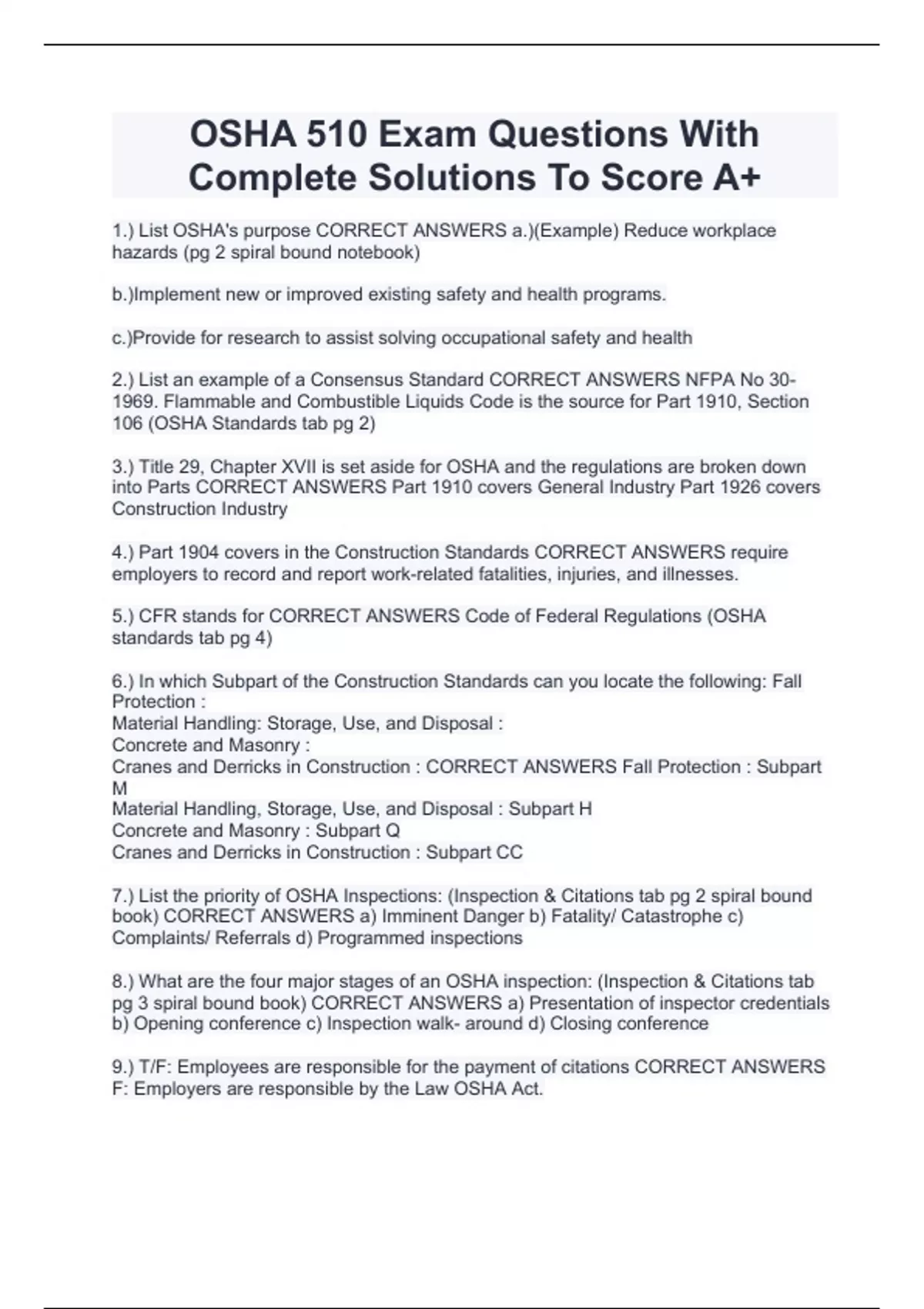 OSHA 510 Exam Questions With Complete Solutions To Score A+

1.) List OSHA's purpose CORRECT ANSWERS a.)(Example) Reduce workplace hazards (pg 2 spiral bound notebook)

b.)Implement new or improved existing safety and health programs.

c.)Provide for research to assist solving occupational safety and health

2.) List an example of a Consensus Standard CORRECT ANSWERS NFPA No 30-1969. Flammable and Combustible Liquids Code is the source for Part 1910, Section 106 (OSHA Standards tab pg 2)

3.) Title 29, Chapter XVII is set aside for OSHA and the regulations are broken down into Parts CORRECT ANSWERS Part 1910 covers General Industry Part 1926 covers Construction Industry

4.) Part 1904 covers in the Construction Standards CORRECT ANSWERS require employers to record and report work-related fatalities, injuries, and illnesses.

5.) CFR stands for CORRECT ANSWERS Code of Federal Regulations (OSHA standards tab pg 4)

6.) In which Subpart of the Construction Standards can you locate the following: Fall Protection :
Material Handling: Storage, Use, and Disposal :
Concrete and Masonry :
Cranes and Derricks in Construction : CORRECT ANSWERS Fall Protection : Subpart M
Material Handling, Storage, Use, and Disposal : Subpart H
Concrete and Masonry : Subpart Q
Cranes and Derricks in Construction : Subpart CC

7.) List the priority of OSHA Inspections: (Inspection & Citations tab pg 2 spiral bound book) CORRECT ANSWERS a) Imminent Danger b) Fatality/ Catastrophe c) Complaints/ Referrals d) Programmed inspections

8.) What are the four major stages of an OSHA inspection: (Inspection & Citations tab pg 3 spiral bound book) CORRECT ANSWERS a) Presentation of inspector credentials b) Opening conference c) Inspection walk- around d) Closing conference

9.) T/F: Employees are responsible for the payment of citations CORRECT ANSWERS F: Employers are responsible by the Law OSHA Act.